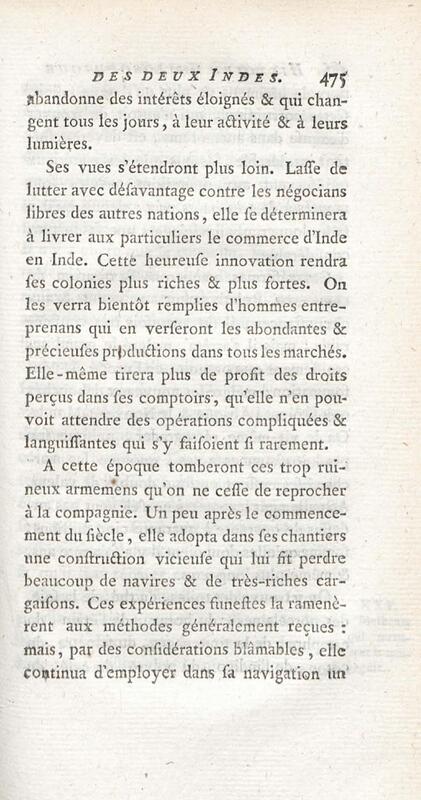 DES DEUX INDES. 475

abandonne des intérêts éloignés & qui changent tous les jours, à leur activité & à leurs lumières.

Ses vues s'étendront plus loin. Laſſe de lutter avec déſavantage contre les négocians libres des autres nations, elle ſe déterminera à livrer aux particuliers le commerce d'Inde en Inde. Cette heureuſe innovation rendra ſes colonies plus riches & plus fortes. On les verra bientôt remplies d'hommes entreprenans qui en verſeront les abondantes & précieuſes productions dans tous les marchés. Elle-même tirera plus de profit des droits perçus dans ſes comptoirs, qu'elle n'en pouvoit attendre des opérations compliquées & languiſſantes qui s'y faiſoient ſi rarement.

A cette époque tomberont ces trop ruineux armemens qu'on ne ceſſe de reprocher à la compagnie. Un peu après le commencement du ſiècle, elle adopta dans ſes chantiers une conſtruction vicieuſe qui lui fit perdre beaucoup de navires & de très-riches cargaiſons. Ces expériences funeſtes la ramenèrent aux méthodes généralement reçues : mais, par des conſidérations blâmables, elle continua d'employer dans ſa navigation un